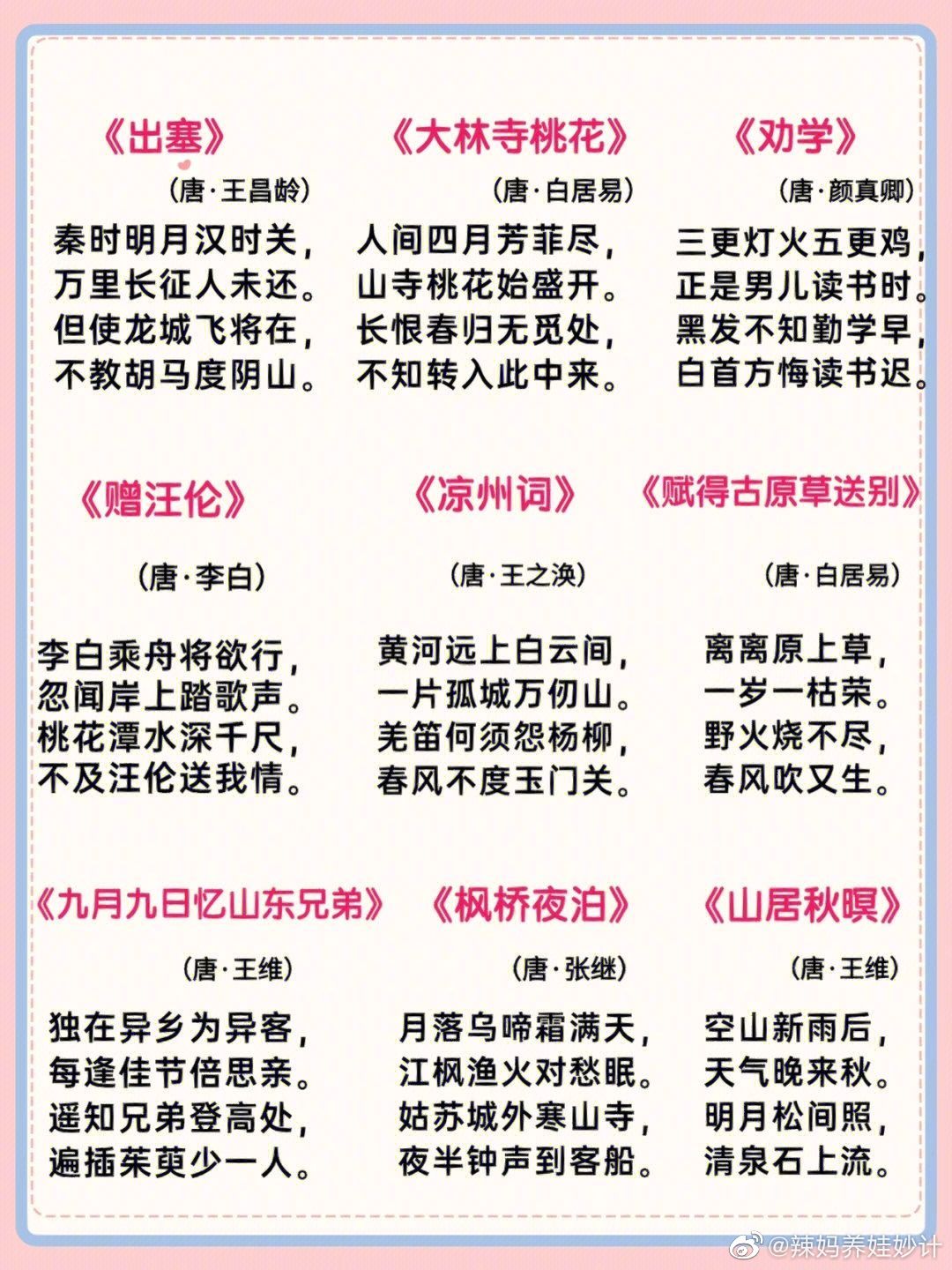 《出塞》

（唐·王昌龄）

秦时明月汉时关，
万里长征人未还。
但使龙城飞将在，
不教胡马度阴山。

《大林寺桃花》

（唐·白居易）

人间四月芳菲尽，
山寺桃花始盛开。
长恨春归无觅处，
不知转入此中来。

《劝学》

（唐·颜真卿）

三更灯火五更鸡，
正是男儿读书时。
黑发不知勤学早，
白首方悔读书迟。

《赠汪伦》

（唐·李白）

李白乘舟将欲行，
忽闻岸上踏歌声。
桃花潭水深千尺，
不及汪伦送我情。

《凉州词》

（唐·王之涣）

黄河远上白云间，
一片孤城万仞山。
羌笛何须怨杨柳，
春风不度玉门关。

《赋得古原草送别》

（唐·白居易）

离离原上草，
一岁一枯荣。
野火烧不尽，
春风吹又生。

《九月九日忆山东兄弟》

（唐·王维）

独在异乡为异客，
每逢佳节倍思亲。
遥知兄弟登高处，
遍插茱萸少一人。

《枫桥夜泊》

（唐·张继）

月落乌啼霜满天，
江枫渔火对愁眠。
姑苏城外寒山寺，
夜半钟声到客船。

《山居秋暝》

（唐·王维）

空山新雨后，
天气晚来秋。
明月松间照，
清泉石上流。

@辣妈养娃妙计